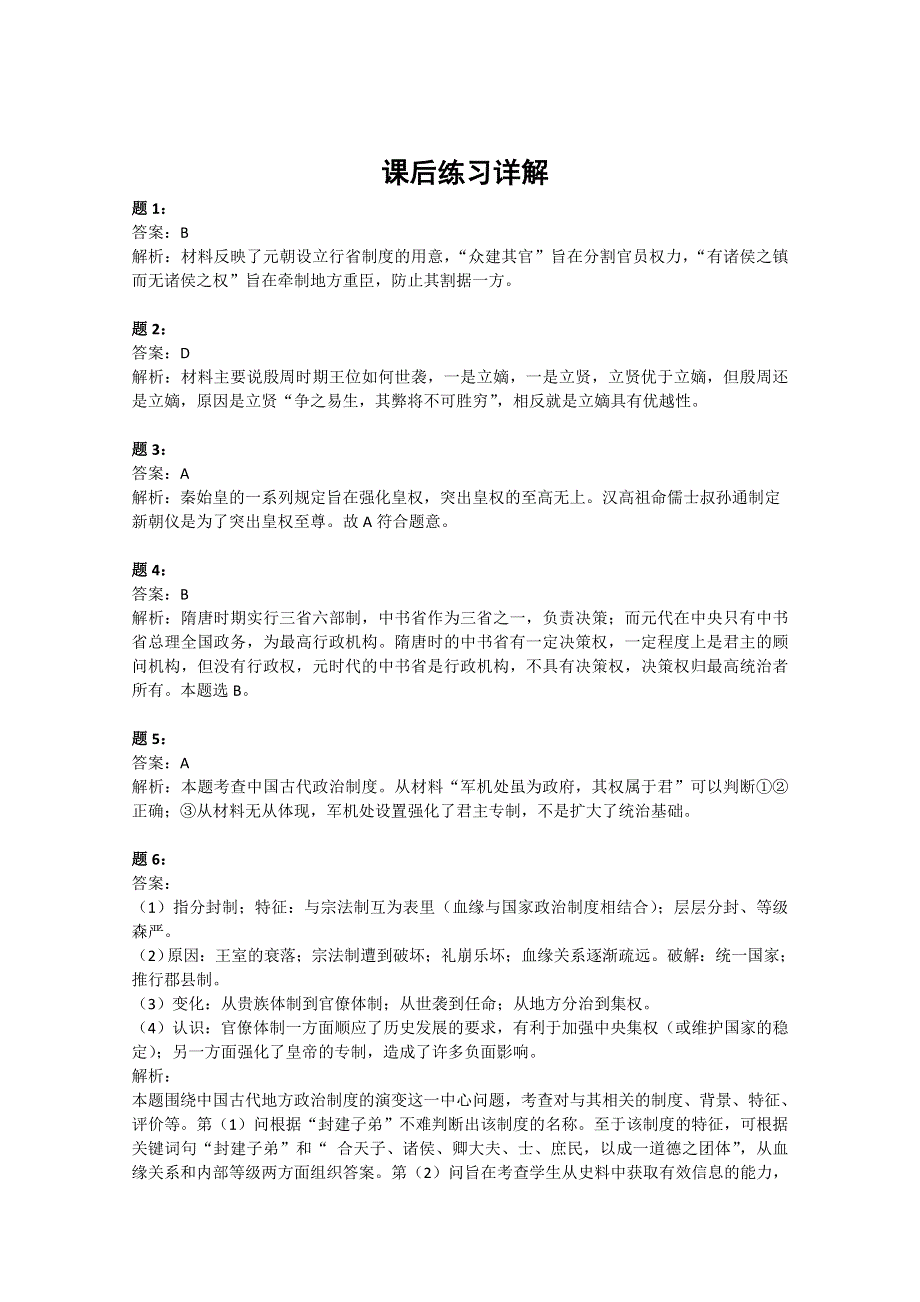 课后练习详解

题 1：
答案：B
解析：材料反映了元朝设立行省制度的用意，“众建其官”旨在分割官员权力，“有诸侯之镇而无诸侯之权”旨在牵制地方重臣，防止其割据一方。

题 2：
答案：D
解析：材料主要说殷周时期王位如何世袭，一是立嫡，一是立贤，立贤优于立嫡，但殷周还是立嫡，原因是立贤“争之易生，其弊将不可胜穷”，相反就是立嫡具有优越性。

题 3：
答案：A
解析：秦始皇的一系列规定旨在强化皇权，突出皇权的至高无上。汉高祖命儒士叔孙通制定新朝仪是为了突出皇权至尊。故 A 符合题意。

题 4：
答案：B
解析：隋唐时期实行三省六部制，中书省作为三省之一，负责决策；而元代在中央只有中书省总理全国政务，为最高行政机构。隋唐时的中书省有一定决策权，一定程度上是君主的顾问机构，但没有行政权，元时代的中书省是行政机构，不具有决策权，决策权归最高统治者所有。本题选 B。

题 5：
答案：A
解析：本题考查中国古代政治制度。从材料“军机处虽为政府，其权属于君”可以判断①②正确；③从材料无从体现，军机处设置强化了君主专制，不是扩大了统治基础。

题 6：
答案：
（1）指分封制；特征：与宗法制互为表里（血缘与国家政治制度相结合）；层层分封、等级森严。
（2）原因：王室的衰落；宗法制遭到破坏；礼崩乐坏；血缘关系逐渐疏远。破解：统一国家；推行郡县制。
（3）变化：从贵族体制到官僚体制；从世袭到任命；从地方分治到集权。
（4）认识：官僚体制一方面顺应了历史发展的要求，有利于加强中央集权（或维护国家的稳定）；另一方面强化了皇帝的专制，造成了许多负面影响。
解析：
本题围绕中国古代地方政治制度的演变这一中心问题，考查对与其相关的制度、背景、特征、评价等。第（1）问根据“封建子弟”不难判断出该制度的名称。至于该制度的特征，可根据关键词句“封建子弟”和“ 合天子、诸侯、卿大夫、士、庶民，以成一道德之团体”，从血缘关系和内部等级两方面组织答案。第（2）问旨在考查学生从史料中获取有效信息的能力，